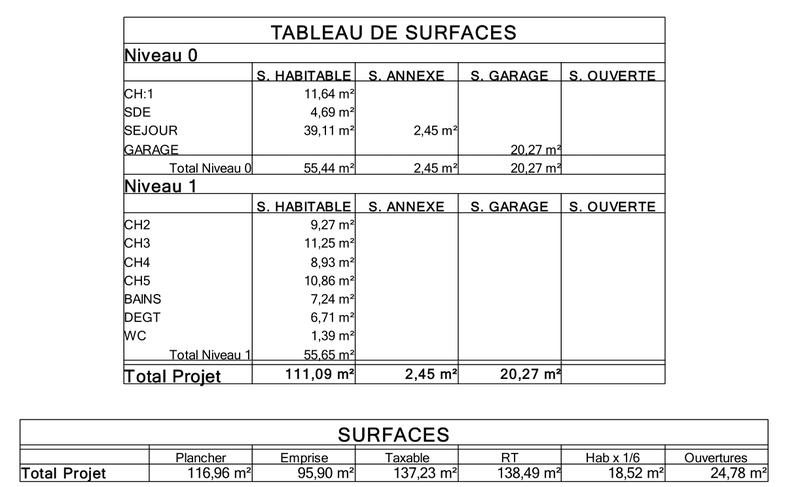 TABLEAU DE SURFACES

Niveau 0

| | S. HABITABLE | S. ANNEXE | S. GARAGE | S. OUVERTE |
|---|---|---|---|---|
| CH:1 | 11,64 m² | | | |
| SDE | 4,69 m² | | | |
| SEJOUR | 39,11 m² | 2,45 m² | | |
| GARAGE | | | 20,27 m² | |
| Total Niveau 0 | 55,44 m² | 2,45 m² | 20,27 m² | |

Niveau 1

| | S. HABITABLE | S. ANNEXE | S. GARAGE | S. OUVERTE |
|---|---|---|---|---|
| CH2 | 9,27 m² | | | |
| CH3 | 11,25 m² | | | |
| CH4 | 8,93 m² | | | |
| CH5 | 10,86 m² | | | |
| BAINS | 7,24 m² | | | |
| DEGT | 6,71 m² | | | |
| WC | 1,39 m² | | | |
| Total Niveau 1 | 55,65 m² | | | |
| Total Projet | 111,09 m² | 2,45 m² | 20,27 m² | |

SURFACES

| | Plancher | Emprise | Taxable | RT | Hab x 1/6 | Ouvertures |
|---|---|---|---|---|---|---|
| Total Projet | 116,96 m² | 95,90 m² | 137,23 m² | 138,49 m² | 18,52 m² | 24,78 m² |